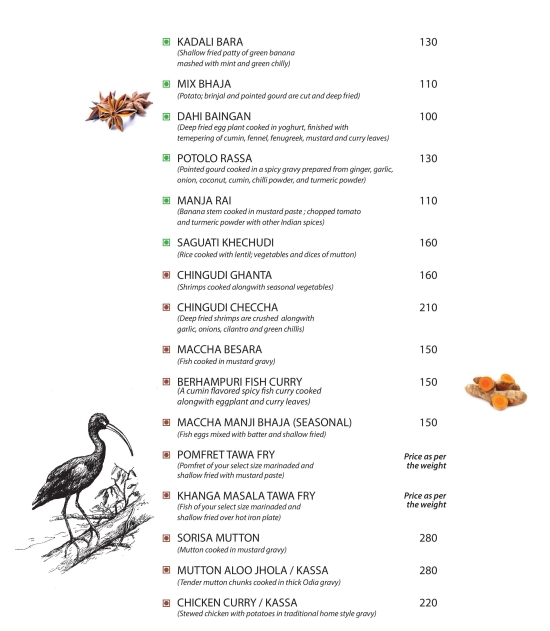 KADALI BARA 130
(Shallow fried patty of green banana mashed with mint and green chilly)

MIX BHAJA 110
(Potato; brinjal and pointed gourd are cut and deep fried)

DAHI BAINGAN 100
(Deep fried egg plant cooked in yoghurt, finished with temepering of cumin, fennel, fenugreek, mustard and curry leaves)

POTOLO RASSA 130
(Pointed gourd cooked in a spicy gravy prepared from ginger, garlic, onion, coconut, cumin, chilli powder, and turmeric powder)

MANJA RAI 110
(Banana stem cooked in mustard paste ; chopped tomato and turmeric powder with other Indian spices)

SAGUATI KHECHUDI 160
(Rice cooked with lentil; vegetables and dices of mutton)

CHINGUDI GHANTA 160
(Shrimps cooked alongwith seasonal vegetables)

CHINGUDI CHECCHA 210
(Deep fried shrimps are crushed alongwith garlic, onions, cilantro and green chillis)

MACCHA BESARA 150
(Fish cooked in mustard gravy)

BERHAMPURI FISH CURRY 150
(A cumin flavored spicy fish curry cooked alongwith eggplant and curry leaves)

MACCHA MANJI BHAJA (SEASONAL) 150
(Fish eggs mixed with batter and shallow fried)

POMFRET TAWA FRY Price as per the weight
(Pomfret of your select size marinaded and shallow fried with mustard paste)

KHANGA MASALA TAWA FRY Price as per the weight
(Fish of your select size marinaded and shallow fried over hot iron plate)

SORISA MUTTON 280
(Mutton cooked in mustard gravy)

MUTTON ALOO JHOLA / KASSA 280
(Tender mutton chunks cooked in thick Odia gravy)

CHICKEN CURRY / KASSA 220
(Stewed chicken with potatoes in traditional home style gravy)